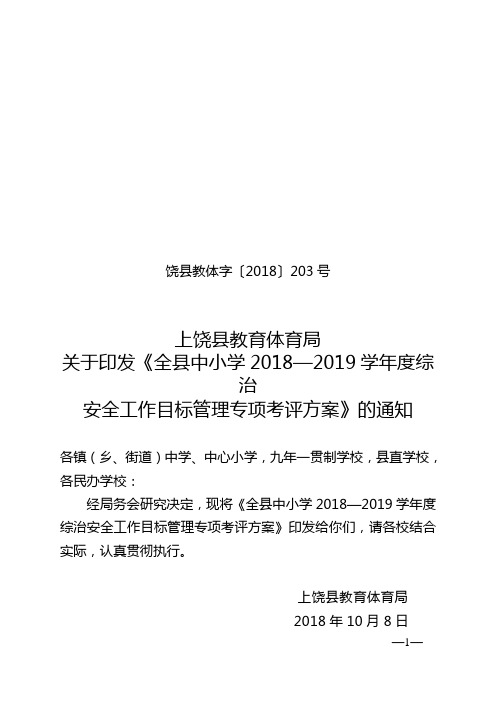 饶县教体字〔2018〕203 号

上饶县教育体育局
关于印发《全县中小学 2018—2019 学年度综治
安全工作目标管理专项考评方案》的通知

各镇（乡、街道）中学、中心小学，九年一贯制学校，县直学校，各民办学校：

经局务会研究决定，现将《全县中小学 2018—2019 学年度综治安全工作目标管理专项考评方案》印发给你们，请各校结合实际，认真贯彻执行。

上饶县教育体育局
2018 年 10 月 8 日

—1—